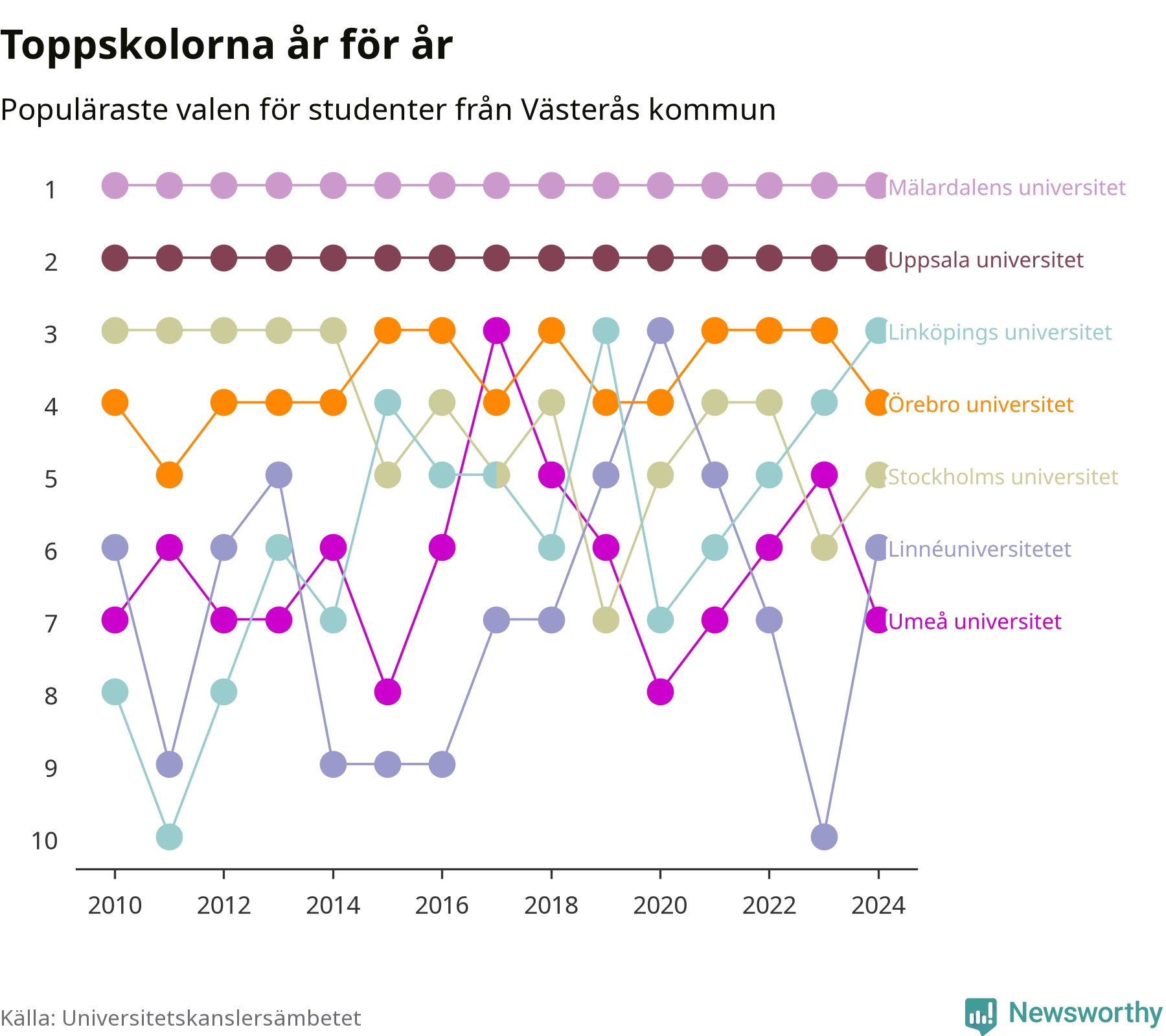 Toppskolorna år för år

Populäraste valen för studenter från Västerås kommun

1
2
3
4
5
6
7
8
9
10

Mälardalens universitet
Uppsala universitet
Linköpings universitet
Örebro universitet
Stockholms universitet
Linnéuniversitetet
Umeå universitet

2010 2012 2014 2016 2018 2020 2022 2024

Källa: Universitetskanslersämbetet

Newsworthy